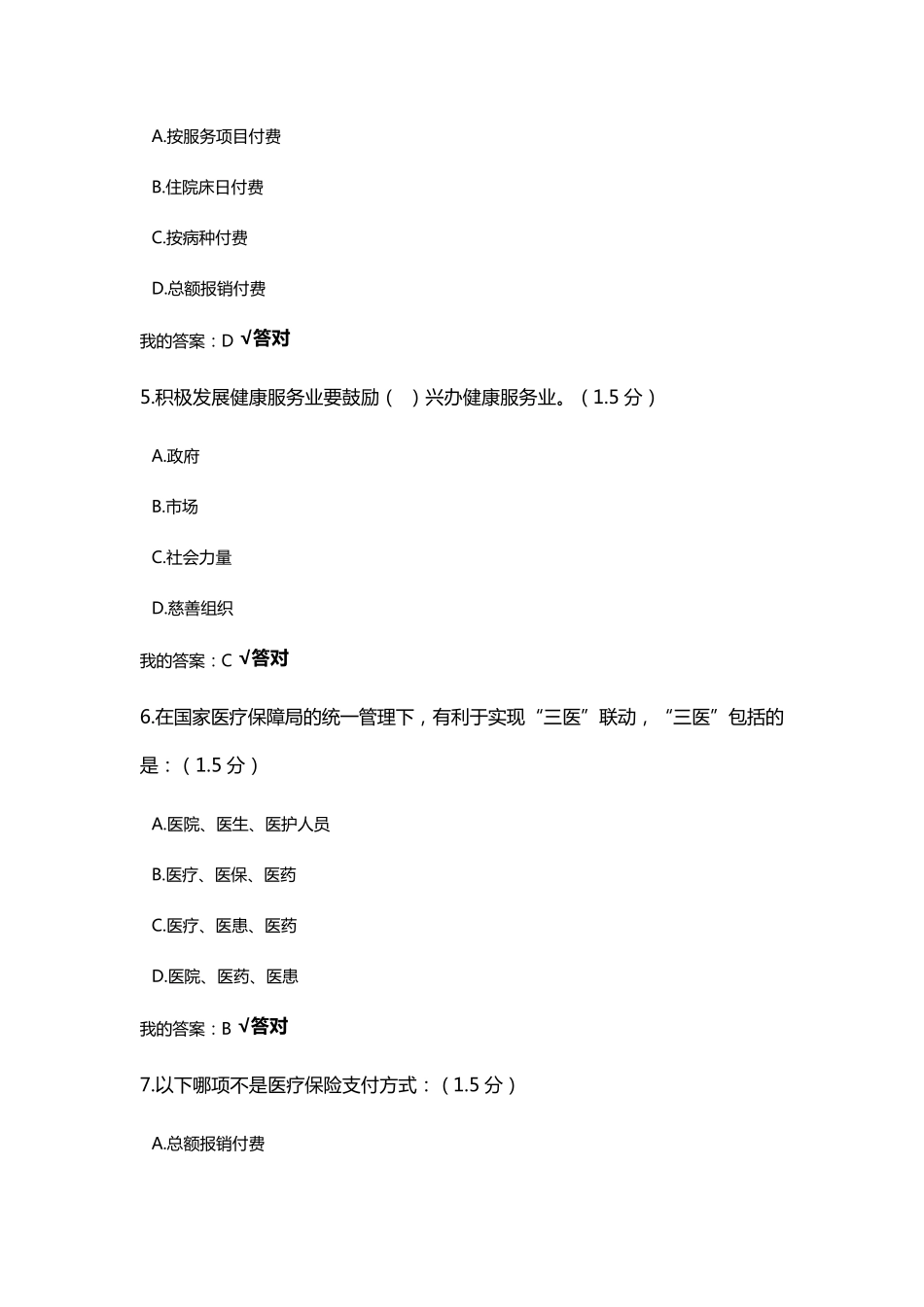 A.按服务项目付费

B.住院床日付费

C.按病种付费

D.总额报销付费

我的答案：D √答对

5.积极发展健康服务业要鼓励（ ）兴办健康服务业。（1.5 分）

A.政府

B.市场

C.社会力量

D.慈善组织

我的答案：C √答对

6.在国家医疗保障局的统一管理下，有利于实现“三医”联动，“三医”包括的是：（1.5 分）

A.医院、医生、医护人员

B.医疗、医保、医药

C.医疗、医患、医药

D.医院、医药、医患

我的答案：B √答对

7.以下哪项不是医疗保险支付方式：（1.5 分）

A.总额报销付费